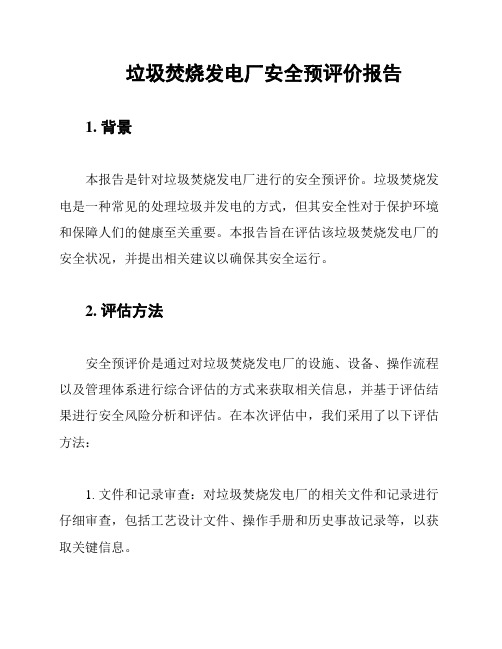 垃圾焚烧发电厂安全预评价报告

1. 背景

本报告是针对垃圾焚烧发电厂进行的安全预评价。垃圾焚烧发电是一种常见的处理垃圾并发电的方式，但其安全性对于保护环境和保障人们的健康至关重要。本报告旨在评估该垃圾焚烧发电厂的安全状况，并提出相关建议以确保其安全运行。

2. 评估方法

安全预评价是通过对垃圾焚烧发电厂的设施、设备、操作流程以及管理体系进行综合评估的方式来获取相关信息，并基于评估结果进行安全风险分析和评估。在本次评估中，我们采用了以下评估方法：

1. 文件和记录审查：对垃圾焚烧发电厂的相关文件和记录进行仔细审查，包括工艺设计文件、操作手册和历史事故记录等，以获取关键信息。